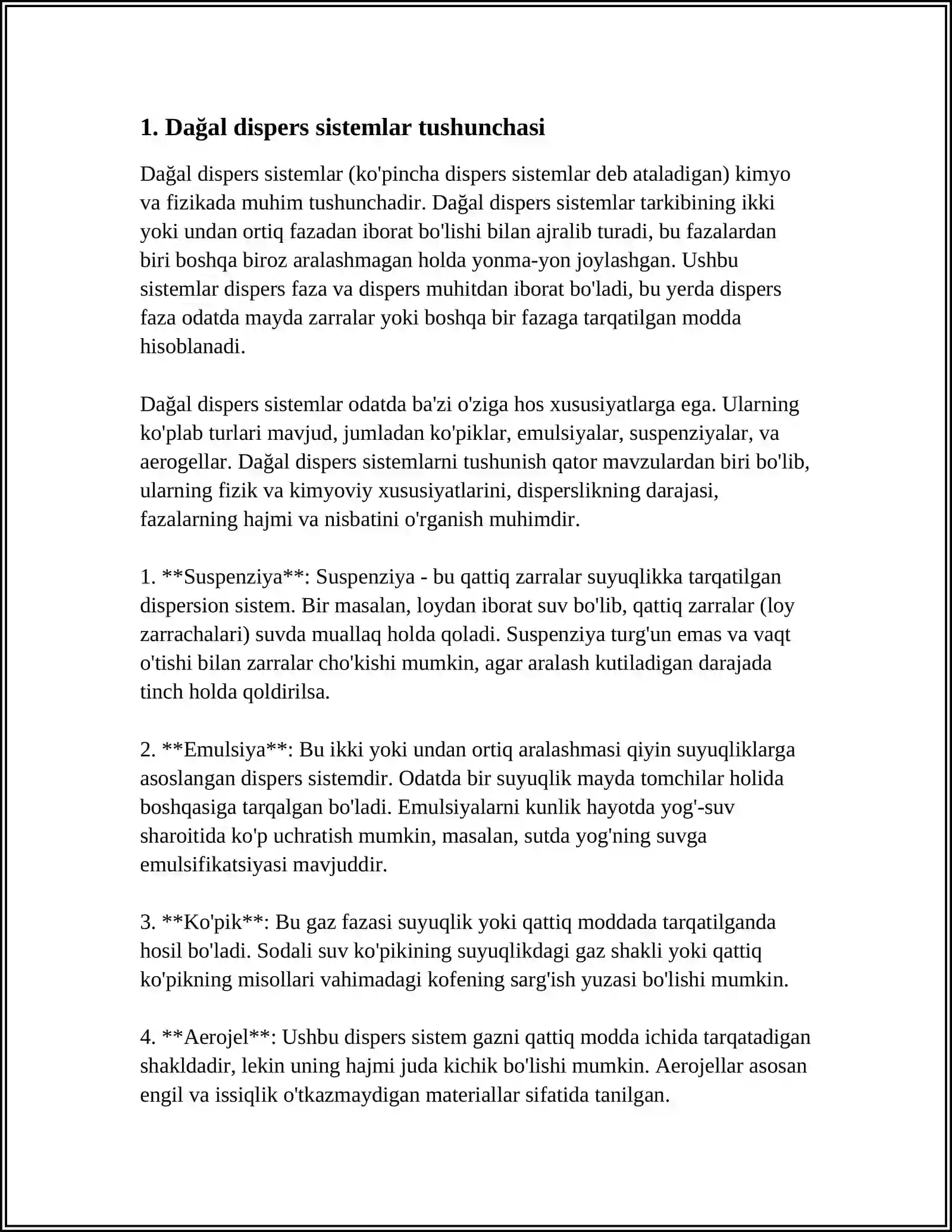 1. Dağal dispers sistemlar tushunchasi

Dağal dispers sistemlar (ko'pincha dispers sistemlar deb ataladigan) kimyo va fizikada muhim tushunchadir. Dağal dispers sistemlar tarkibining ikki yoki undan ortiq fazadan iborat bo'lishi bilan ajralib turadi, bu fazalardan biri boshqa biroz aralashmagan holda yonma-yon joylashgan. Ushbu sistemlar dispers faza va dispers muhitdan iborat bo'ladi, bu yerda dispers faza odatda mayda zarralar yoki boshqa bir fazaga tarqatilgan modda hisoblanadi.

Dağal dispers sistemlar odatda ba'zi o'ziga hos xususiyatlarga ega. Ularning ko'plab turlari mavjud, jumladan ko'piklar, emulsiyalar, suspenziyalar, va aerogellar. Dağal dispers sistemlarni tushunish qator mavzulardan biri bo'lib, ularning fizik va kimyoviy xususiyatlarini, disperslikning darajasi, fazalarning hajmi va nisbatini o'rganish muhimdir.

1. **Suspenziya**: Suspenziya - bu qattiq zarralar suyuqlikka tarqatilgan dispersion sistem. Bir masalan, loydan iborat suv bo'lib, qattiq zarralar (loy zarrachalari) suvda muallaq holda qoladi. Suspenziya turg'un emas va vaqt o'tishi bilan zarralar cho'kishi mumkin, agar aralash kutiladigan darajada tinch holda qoldirilsa.

2. **Emulsiya**: Bu ikki yoki undan ortiq aralashmasi qiyin suyuqliklarga asoslangan dispers sistemdir. Odatda bir suyuqlik mayda tomchilar holida boshqasiga tarqalgan bo'ladi. Emulsiyalarni kunlik hayotda yog'-suv sharoitida ko'p uchratish mumkin, masalan, sutda yog'ning suvga emulsifikatsiyasi mavjuddir.

3. **Ko'pik**: Bu gaz fazasi suyuqlik yoki qattiq moddada tarqatilganda hosil bo'ladi. Sodali suv ko'pikining suyuqlikdagi gaz shakli yoki qattiq ko'pikning misollari vahimadagi kofening sarg'ish yuzasi bo'lishi mumkin.

4. **Aerojel**: Ushbu dispers sistem gazni qattiq modda ichida tarqatadigan shakldadir, lekin uning hajmi juda kichik bo'lishi mumkin. Aerojellar asosan engil va issiqlik o'tkazmaydigan materiallar sifatida tanilgan.